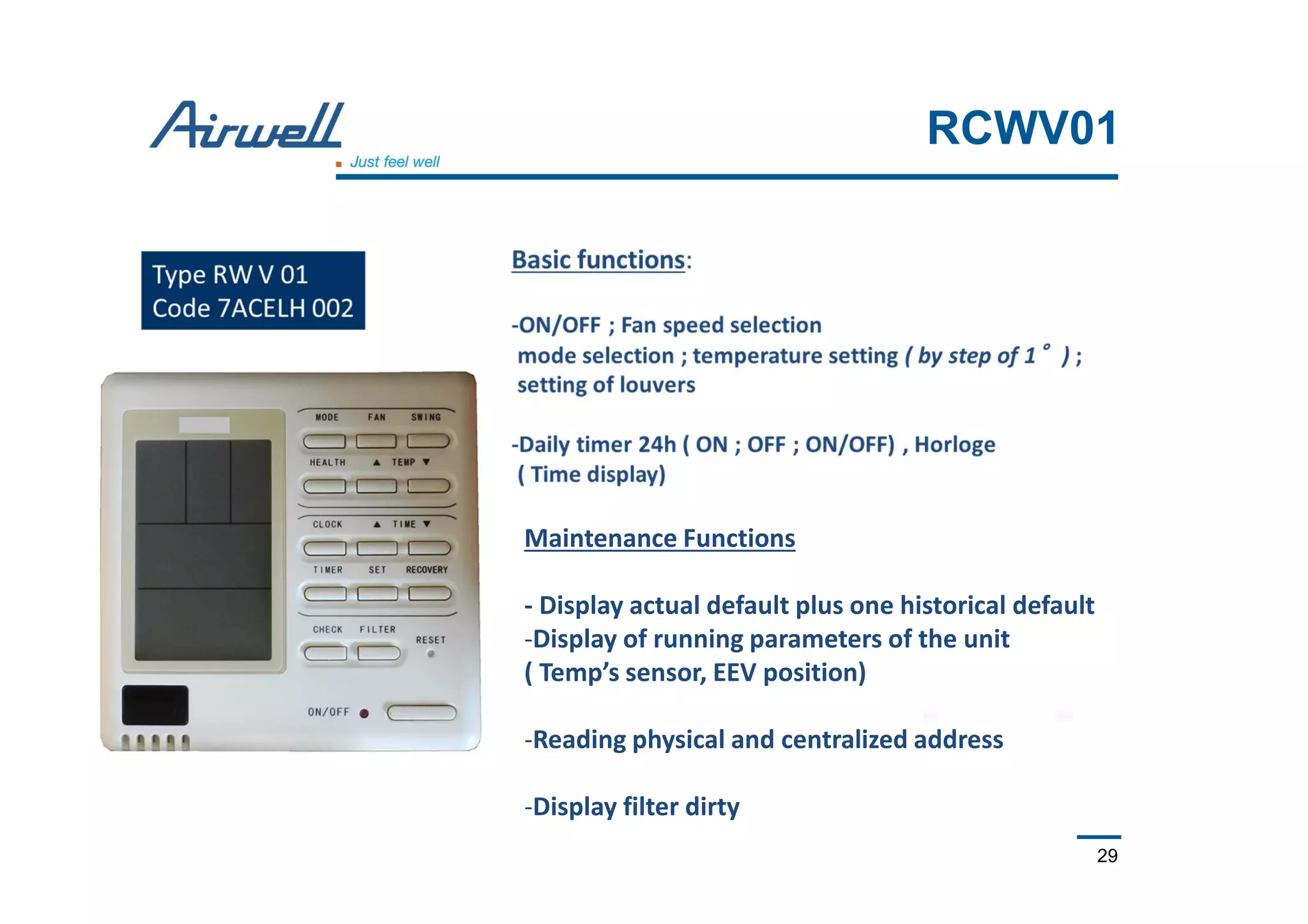 Airwell
Just feel well

RCWV01

Type RW V 01
Code 7ACELH 002

MODE FAN SWING
HEALTH ▲ TEMP ▼
CLOCK ▲ TIME ▼
TIMER SET RECOVERY
CHECK FILTER
RESET
ON/OFF

Basic functions:

-ON/OFF ; Fan speed selection
mode selection ; temperature setting ( by step of 1° ) ;
setting of louvers

-Daily timer 24h ( ON ; OFF ; ON/OFF) , Horloge
( Time display)

Maintenance Functions

- Display actual default plus one historical default
-Display of running parameters of the unit
( Temp's sensor, EEV position)

-Reading physical and centralized address

-Display filter dirty

29